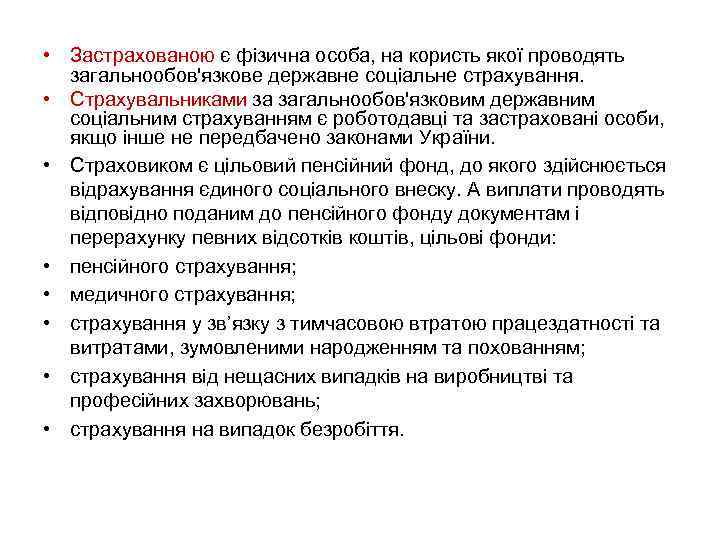 • Застрахованою є фізична особа, на користь якої проводять загальнообов'язкове державне соціальне страхування.
• Страхувальниками за загальнообов'язковим державним соціальним страхуванням є роботодавці та застраховані особи, якщо інше не передбачено законами України.
• Страховиком є цільовий пенсійний фонд, до якого здійснюється відрахування єдиного соціального внеску. А виплати проводять відповідно поданим до пенсійного фонду документам і перерахунку певних відсотків коштів, цільові фонди:
• пенсійного страхування;
• медичного страхування;
• страхування у зв’язку з тимчасовою втратою працездатності та витратами, зумовленими народженням та похованням;
• страхування від нещасних випадків на виробництві та професійних захворювань;
• страхування на випадок безробіття.